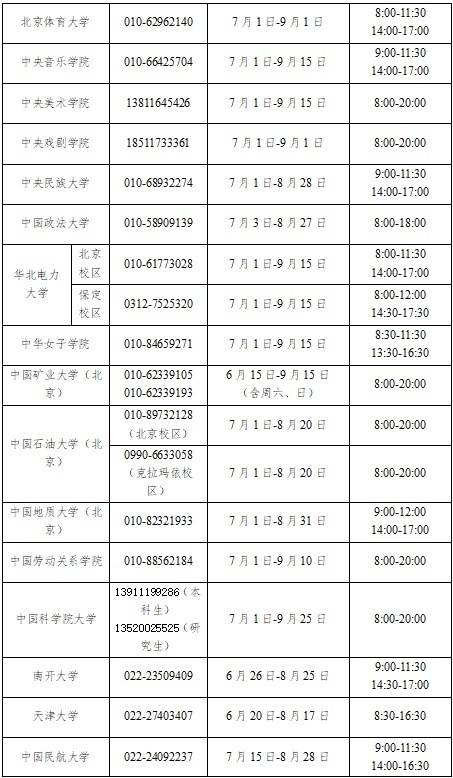 | 北京体育大学 |  | 010-62962140 | 7月1日-9月1日 | 8:00-11:30 14:00-17:00 |
|---|---|---|---|---|
| 中央音乐学院 |  | 010-66425704 | 7月1日-9月15日 | 9:00-11:30 14:00-17:00 |
| 中央美术学院 |  | 13811645426 | 7月1日-9月15日 | 8:00-20:00 |
| 中央戏剧学院 |  | 18511733361 | 7月1日-9月1日 | 8:00-20:00 |
| 中央民族大学 |  | 010-68932274 | 7月1日-8月28日 | 9:00-11:30 14:00-17:00 |
| 中国政法大学 |  | 010-58909139 | 7月3日-8月27日 | 8:00-18:00 |
| 华北电力大学 | 北京校区 | 010-61773028 | 7月1日-9月15日 | 8:00-11:30 14:00-17:00 |
|  | 保定校区 | 0312-7525320 | 7月1日-9月15日 | 8:00-12:00 14:30-17:30 |
| 中华女子学院 |  | 010-84659271 | 7月1日-9月15日 | 8:30-11:30 13:30-16:30 |
| 中国矿业大学（北京） |  | 010-62339105 010-62339193 | 6月15日-9月15日（含周六、日） | 8:00-20:00 |
| 中国石油大学（北京） |  | 010-89732128（北京校区） | 7月1日-8月20日 | 8:00-20:00 |
|  |  | 0990-6633058（克拉玛依校区） | 7月1日-8月20日 | 8:00-20:00 |
| 中国地质大学（北京） |  | 010-82321933 | 7月1日-8月31日 | 9:00-12:00 14:00-17:00 |
| 中国劳动关系学院 |  | 010-88562184 | 7月1日-9月10日 | 8:00-20:00 |
| 中国科学院大学 |  | 13911199286（本科生） 13520025525（研究生） | 7月1日-9月25日 | 8:00-20:00 |
| 南开大学 |  | 022-23509409 | 6月26日-8月25日 | 9:00-11:30 14:30-17:00 |
| 天津大学 |  | 022-27403407 | 6月20日-8月17日 | 8:30-16:30 |
| 中国民航大学 |  | 022-24092237 | 7月15日-8月28日 | 9:00-11:30 14:00-16:30 |